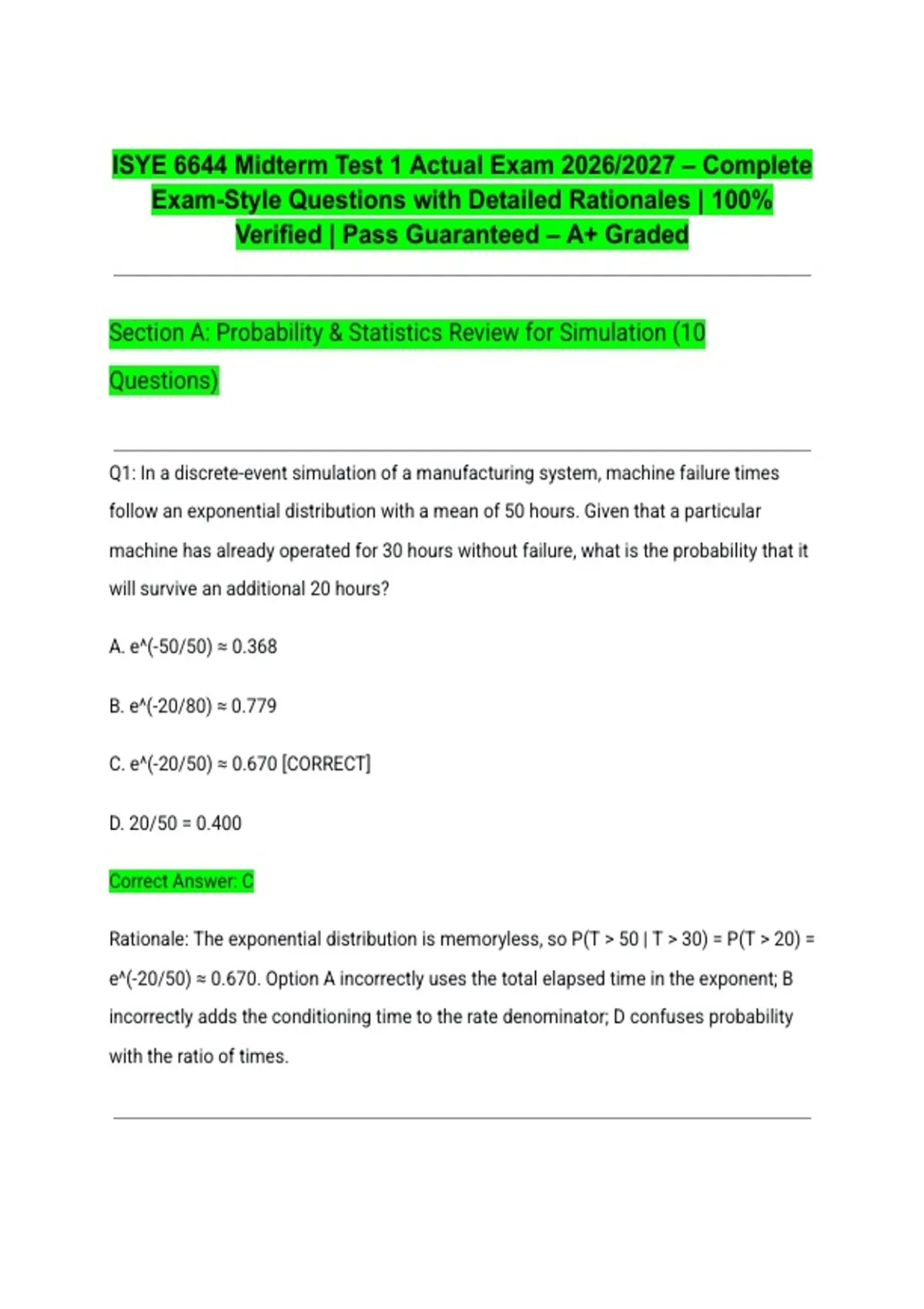 ISYE 6644 Midterm Test 1 Actual Exam 2026/2027 – Complete Exam-Style Questions with Detailed Rationales | 100% Verified | Pass Guaranteed – A+ Graded

Section A: Probability & Statistics Review for Simulation (10 Questions)

Q1: In a discrete-event simulation of a manufacturing system, machine failure times follow an exponential distribution with a mean of 50 hours. Given that a particular machine has already operated for 30 hours without failure, what is the probability that it will survive an additional 20 hours?

A. e^(-50/50) ≈ 0.368

B. e^(-20/80) ≈ 0.779

C. e^(-20/50) ≈ 0.670 [CORRECT]

D. 20/50 = 0.400

Correct Answer: C

Rationale: The exponential distribution is memoryless, so P(T > 50 | T > 30) = P(T > 20) = e^(-20/50) ≈ 0.670. Option A incorrectly uses the total elapsed time in the exponent; B incorrectly adds the conditioning time to the rate denominator; D confuses probability with the ratio of times.